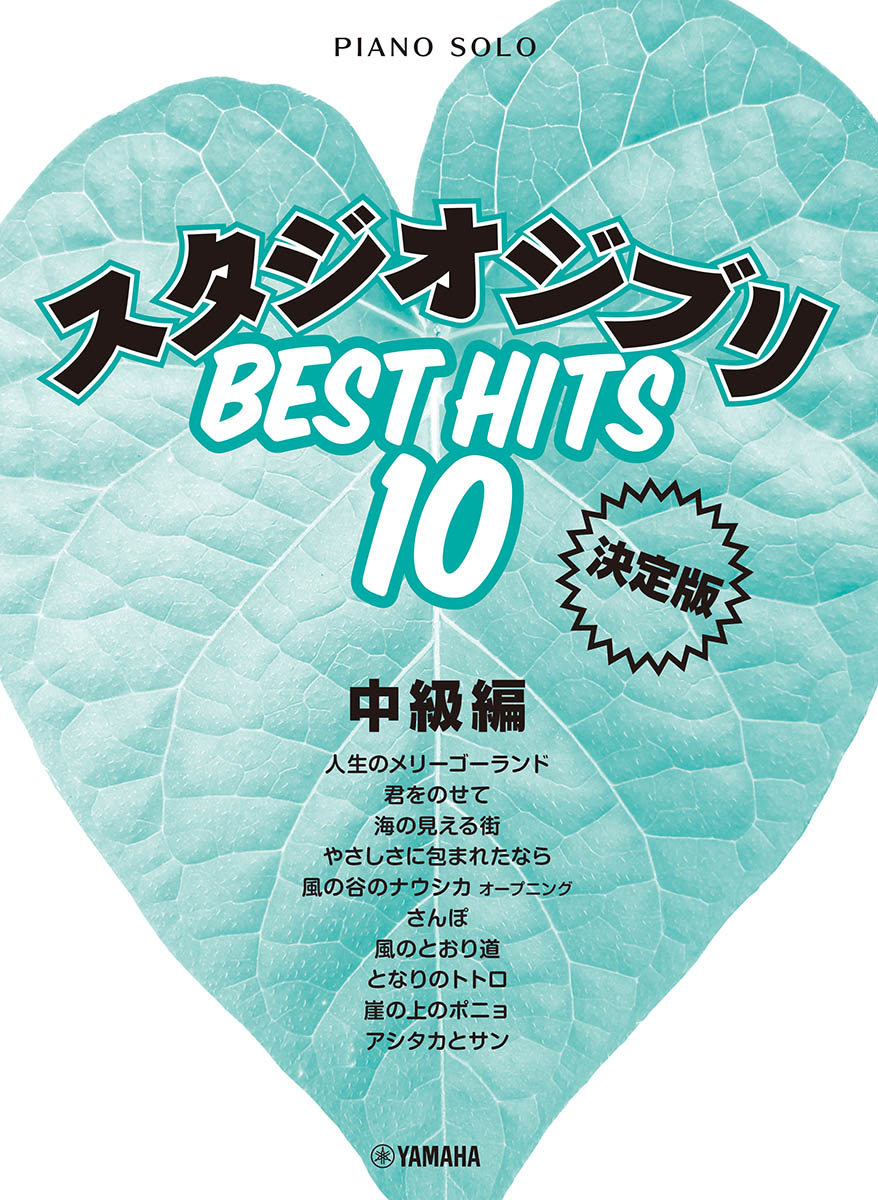 PIANO SOLO

スタジオジブリ
BEST HITS
10

決定版

中級編

人生のメリーゴーランド
君をのせて
海の見える街
やさしさに包まれたなら
風の谷のナウシカ オープニング
さんぽ
風のとおり道
となりのトトロ
崖の上のポニョ
アシタカとサン

YAMAHA